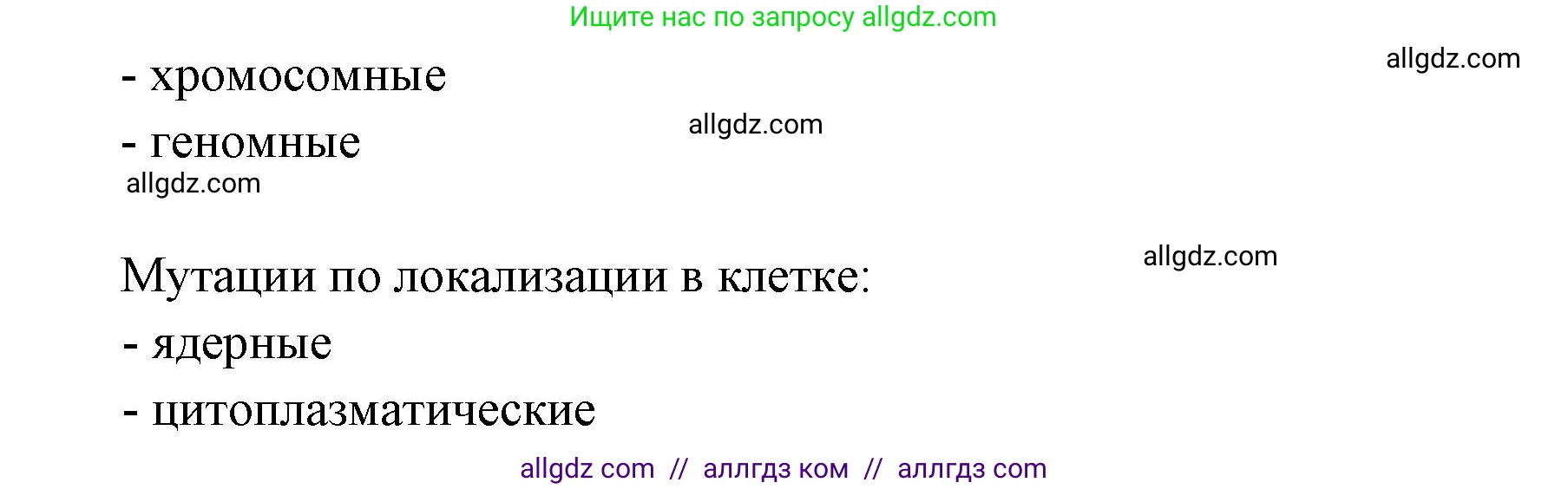 Ищите нас по запросу allgdz.com

allgdz.com

- хромосомные

allgdz.com

- геномные

allgdz.com

allgdz.com

Мутации по локализации в клетке:

- ядерные

- цитоплазматические

allgdz com // аллгдз ком // аллгдз com